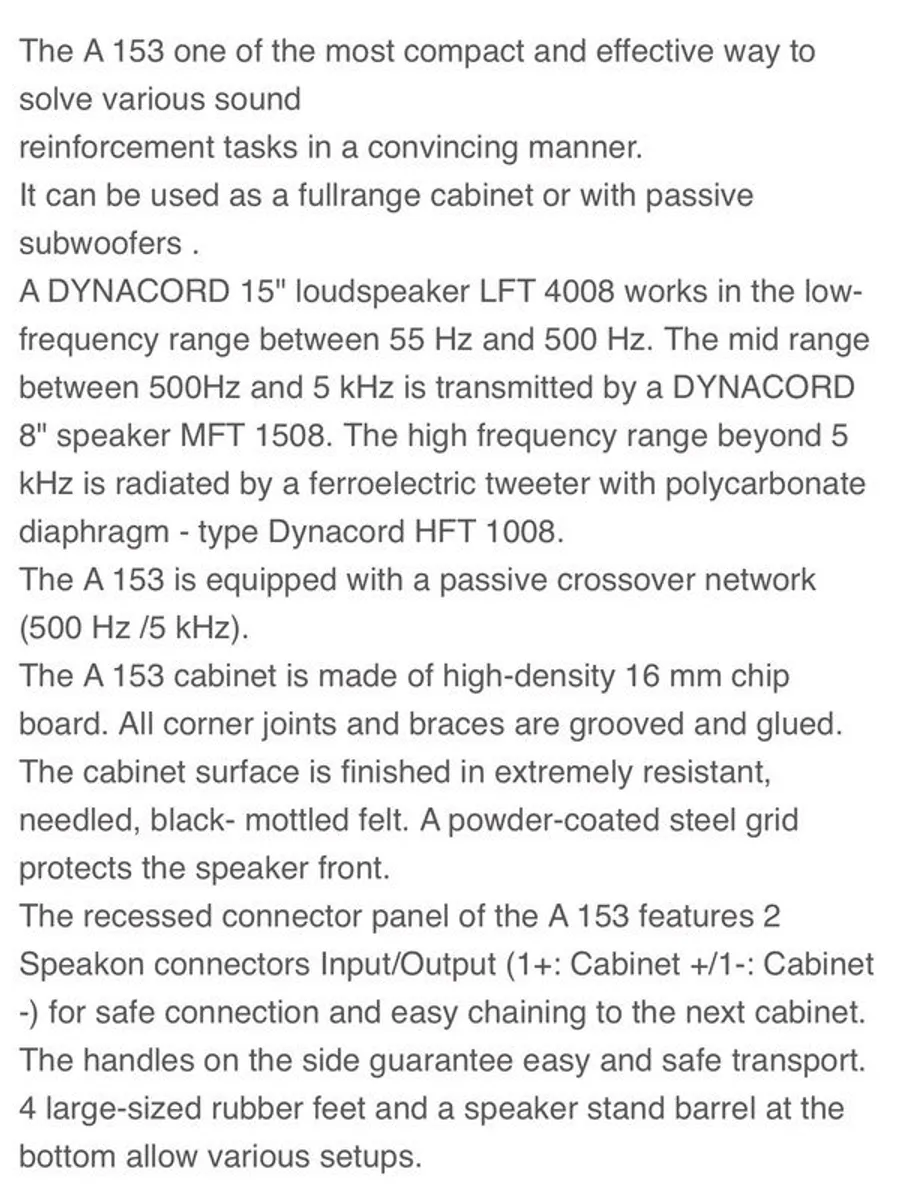 The A 153 one of the most compact and effective way to solve various sound
reinforcement tasks in a convincing manner.
It can be used as a fullrange cabinet or with passive subwoofers .
A DYNACORD 15" loudspeaker LFT 4008 works in the low-frequency range between 55 Hz and 500 Hz. The mid range between 500Hz and 5 kHz is transmitted by a DYNACORD 8" speaker MFT 1508. The high frequency range beyond 5 kHz is radiated by a ferroelectric tweeter with polycarbonate diaphragm - type Dynacord HFT 1008.
The A 153 is equipped with a passive crossover network (500 Hz /5 kHz).
The A 153 cabinet is made of high-density 16 mm chip board. All corner joints and braces are grooved and glued. The cabinet surface is finished in extremely resistant, needled, black- mottled felt. A powder-coated steel grid protects the speaker front.
The recessed connector panel of the A 153 features 2 Speakon connectors Input/Output (1+: Cabinet +/1-: Cabinet -) for safe connection and easy chaining to the next cabinet.
The handles on the side guarantee easy and safe transport.
4 large-sized rubber feet and a speaker stand barrel at the bottom allow various setups.